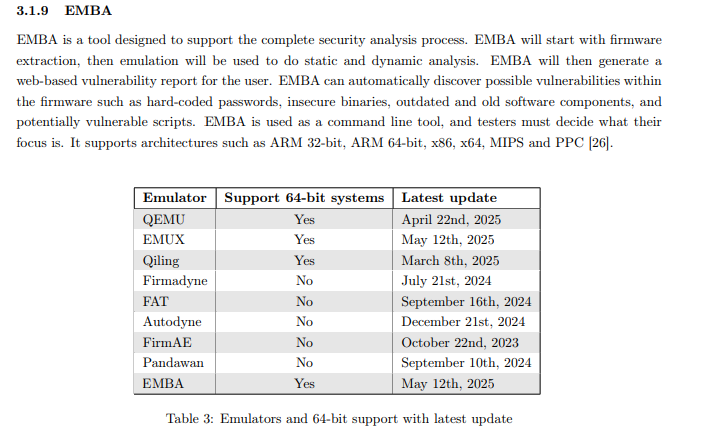 3.1.9 EMBA

EMBA is a tool designed to support the complete security analysis process. EMBA will start with firmware extraction, then emulation will be used to do static and dynamic analysis. EMBA will then generate a web-based vulnerability report for the user. EMBA can automatically discover possible vulnerabilities within the firmware such as hard-coded passwords, insecure binaries, outdated and old software components, and potentially vulnerable scripts. EMBA is used as a command line tool, and testers must decide what their focus is. It supports architectures such as ARM 32-bit, ARM 64-bit, x86, x64, MIPS and PPC [26].

| Emulator | Support 64-bit systems | Latest update |
|---|---|---|
| QEMU | Yes | April 22nd, 2025 |
| EMUX | Yes | May 12th, 2025 |
| Qiling | Yes | March 8th, 2025 |
| Firmadyne | No | July 21st, 2024 |
| FAT | No | September 16th, 2024 |
| Autodyne | No | December 21st, 2024 |
| FirmAE | No | October 22nd, 2023 |
| Pandawan | No | September 10th, 2024 |
| EMBA | Yes | May 12th, 2025 |

Table 3: Emulators and 64-bit support with latest update